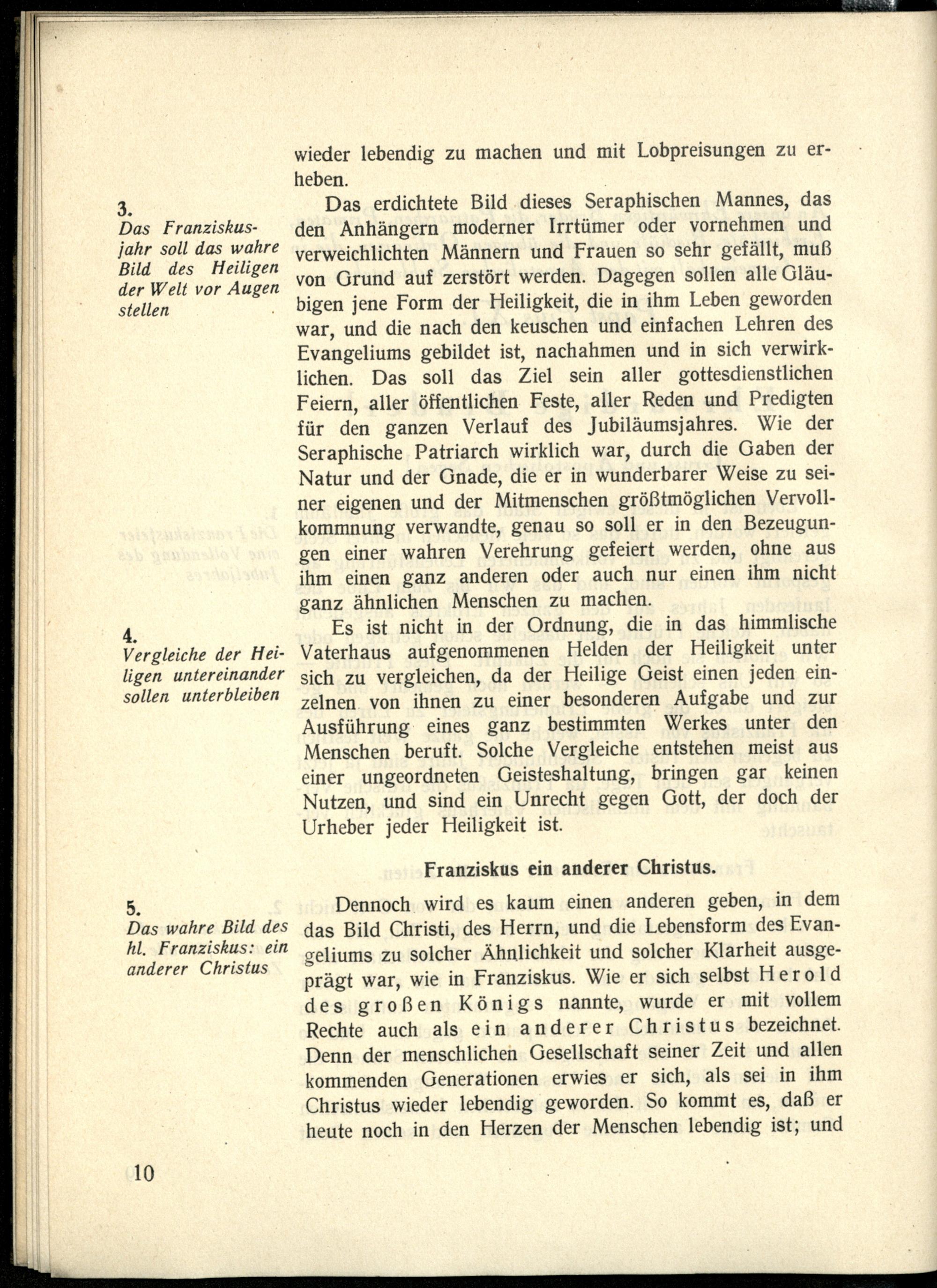 wieder lebendig zu machen und mit Lobpreisungen zu erheben.

3.
Das Franziskusjahr soll das wahre Bild des Heiligen der Welt vor Augen stellen

Das erdichtete Bild dieses Seraphischen Mannes, das den Anhängern moderner Irrtümer oder vornehmen und verweichlichten Männern und Frauen so sehr gefällt, muß von Grund auf zerstört werden. Dagegen sollen alle Gläubigen jene Form der Heiligkeit, die in ihm Leben geworden war, und die nach den keuschen und einfachen Lehren des Evangeliums gebildet ist, nachahmen und in sich verwirklichen. Das soll das Ziel sein aller gottesdienstlichen Feiern, aller öffentlichen Feste, aller Reden und Predigten für den ganzen Verlauf des Jubiläumsjahres. Wie der Seraphische Patriarch wirklich war, durch die Gaben der Natur und der Gnade, die er in wunderbarer Weise zu seiner eigenen und der Mitmenschen größtmöglichen Vervollkommnung verwandte, genau so soll er in den Bezeugungen einer wahren Verehrung gefeiert werden, ohne aus ihm einen ganz anderen oder auch nur einen ihm nicht ganz ähnlichen Menschen zu machen.

4.
Vergleiche der Heiligen untereinander sollen unterbleiben

Es ist nicht in der Ordnung, die in das himmlische Vaterhaus aufgenommenen Helden der Heiligkeit unter sich zu vergleichen, da der Heilige Geist einen jeden einzelnen von ihnen zu einer besonderen Aufgabe und zur Ausführung eines ganz bestimmten Werkes unter den Menschen beruft. Solche Vergleiche entstehen meist aus einer ungeordneten Geisteshaltung, bringen gar keinen Nutzen, und sind ein Unrecht gegen Gott, der doch der Urheber jeder Heiligkeit ist.

Franziskus ein anderer Christus.

5.
Das wahre Bild des hl. Franziskus: ein anderer Christus

Dennoch wird es kaum einen anderen geben, in dem das Bild Christi, des Herrn, und die Lebensform des Evangeliums zu solcher Ähnlichkeit und solcher Klarheit ausgeprägt war, wie in Franziskus. Wie er sich selbst Herold des großen Königs nannte, wurde er mit vollem Rechte auch als ein anderer Christus bezeichnet. Denn der menschlichen Gesellschaft seiner Zeit und allen kommenden Generationen erwies er sich, als sei in ihm Christus wieder lebendig geworden. So kommt es, daß er heute noch in den Herzen der Menschen lebendig ist; und

10